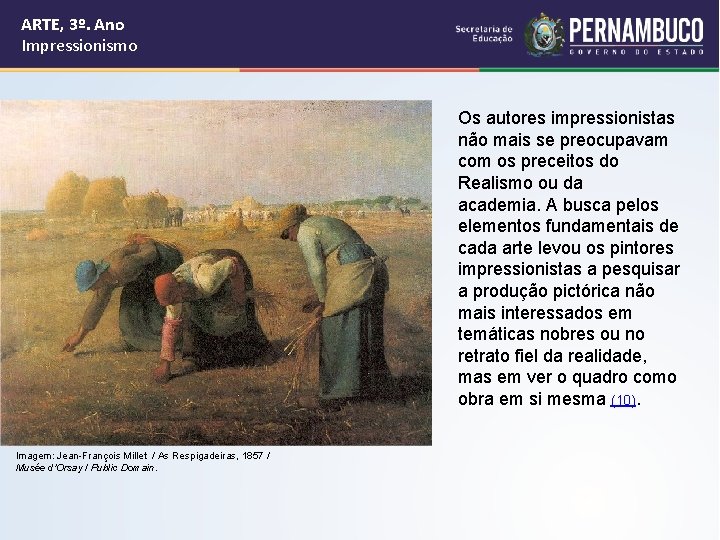 ARTE, 3º. Ano
Impressionismo

Secretaria de Educação
PERNAMBUCO
GOVERNO DO ESTADO

Os autores impressionistas não mais se preocupavam com os preceitos do Realismo ou da academia. A busca pelos elementos fundamentais de cada arte levou os pintores impressionistas a pesquisar a produção pictórica não mais interessados em temáticas nobres ou no retrato fiel da realidade, mas em ver o quadro como obra em si mesma (10).

Imagem: Jean-François Millet / As Respigadeiras, 1857 / Musée d'Orsay / Public Domain.